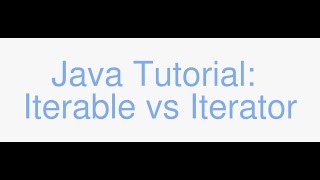 Java Tutorial:
Iterable vs Iterator